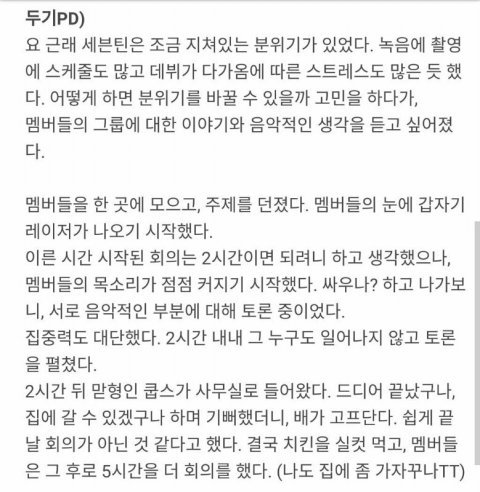 두기PD)
요 근래 세븐틴은 조금 지쳐있는 분위기가 있었다. 녹음에 촬영에 스케줄도 많고 데뷔가 다가옴에 따른 스트레스도 많은 듯 했다. 어떻게 하면 분위기를 바꿀 수 있을까 고민을 하다가,
멤버들의 그룹에 대한 이야기와 음악적인 생각을 듣고 싶어졌다.

멤버들을 한 곳에 모으고, 주제를 던졌다. 멤버들의 눈에 갑자기 레이저가 나오기 시작했다.
이른 시간 시작된 회의는 2시간이면 되려니 하고 생각했으나, 멤버들의 목소리가 점점 커지기 시작했다. 싸우나? 하고 나가보니, 서로 음악적인 부분에 대해 토론 중이었다.
집중력도 대단했다. 2시간 내내 그 누구도 일어나지 않고 토론을 펼쳤다.
2시간 뒤 맏형인 쿱스가 사무실로 들어왔다. 드디어 끝났구나, 집에 갈 수 있겠구나 하며 기뻐했더니, 배가 고프단다. 쉽게 끝날 회의가 아닌 것 같다고 했다. 결국 치킨을 실컷 먹고, 멤버들은 그 후로 5시간을 더 회의를 했다. (나도 집에 좀 가자꾸나TT)